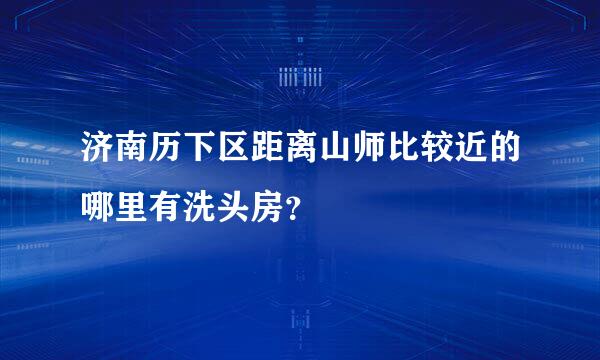 济南历下区距离山师比较近的哪里有洗头房?